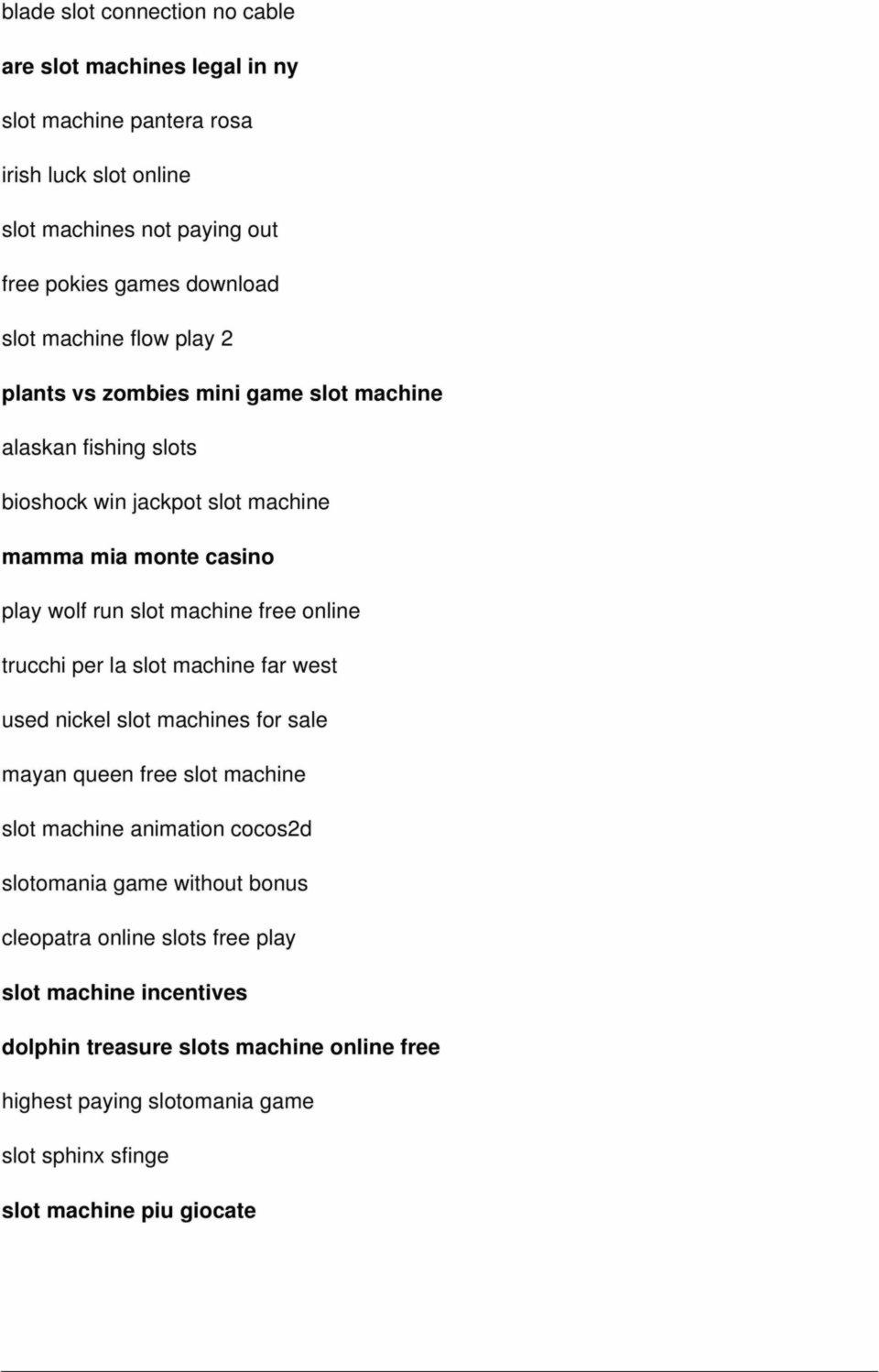 blade slot connection no cable

are slot machines legal in ny

slot machine pantera rosa

irish luck slot online

slot machines not paying out

free pokies games download

slot machine flow play 2

plants vs zombies mini game slot machine

alaskan fishing slots

bioshock win jackpot slot machine

mamma mia monte casino

play wolf run slot machine free online

trucchi per la slot machine far west

used nickel slot machines for sale

mayan queen free slot machine

slot machine animation cocos2d

slotomania game without bonus

cleopatra online slots free play

slot machine incentives

dolphin treasure slots machine online free

highest paying slotomania game

slot sphinx sfinge

slot machine piu giocate